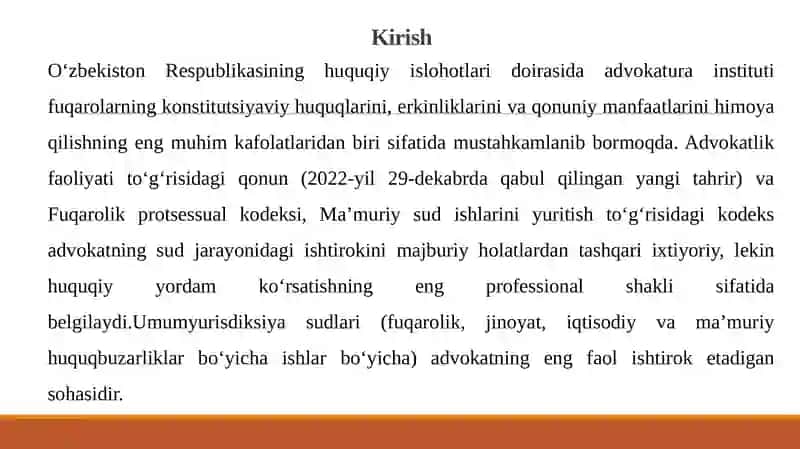 Kirish

O‘zbekiston Respublikasining huquqiy islohotlari doirasida advokatura instituti fuqarolarning konstitutsiyaviy huquqlarini, erkinliklarini va qonuniy manfaatlarini himoya qilishning eng muhim kafolatlaridan biri sifatida mustahkamlanib bormoqda. Advokatlik faoliyati to‘g‘risidagi qonun (2022-yil 29-dekabrda qabul qilingan yangi tahrir) va Fuqarolik protsessual kodeksi, Ma’muriy sud ishlarini yuritish to‘g‘risidagi kodeks advokatning sud jarayonidagi ishtirokini majburiy holatlardan tashqari ixtiyoriy, lekin huquqiy yordam ko‘rsatishning eng professional shakli sifatida belgilaydi.Umumyurisdiksiya sudlari (fuqarolik, jinoyat, iqtisodiy va ma’muriy huquqbuzarliklar bo‘yicha ishlar bo‘yicha) advokatning eng faol ishtirok etadigan sohasidir.